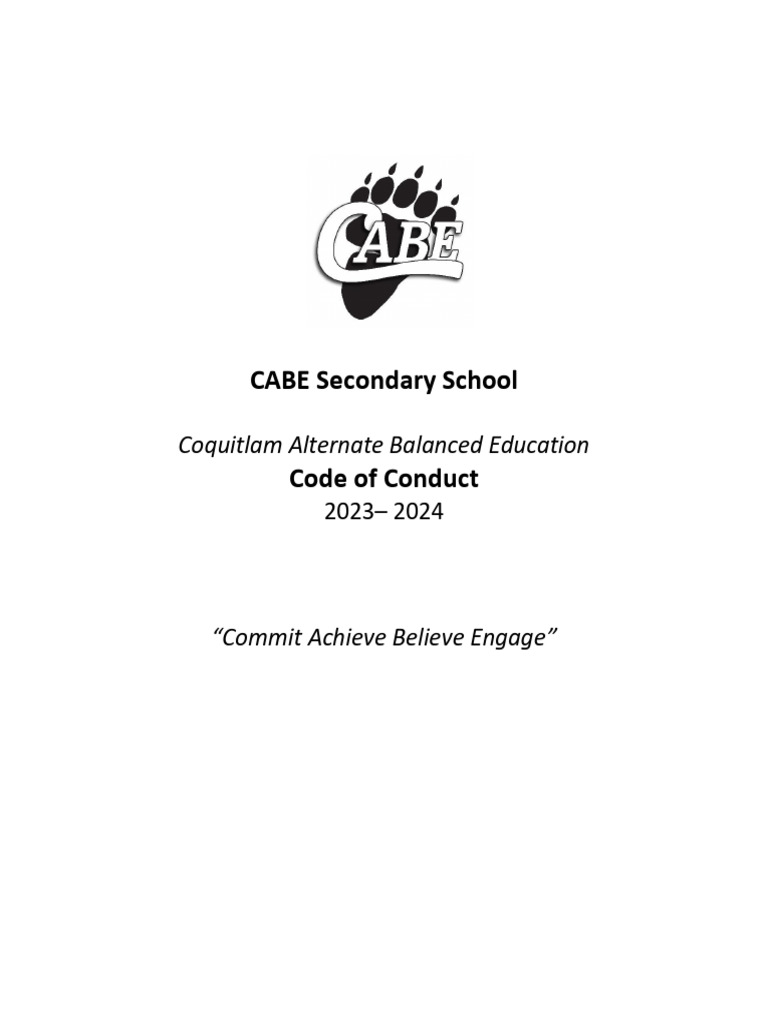 CABE

CABE Secondary School

Coquitlam Alternate Balanced Education

Code of Conduct

2023– 2024

“Commit Achieve Believe Engage”